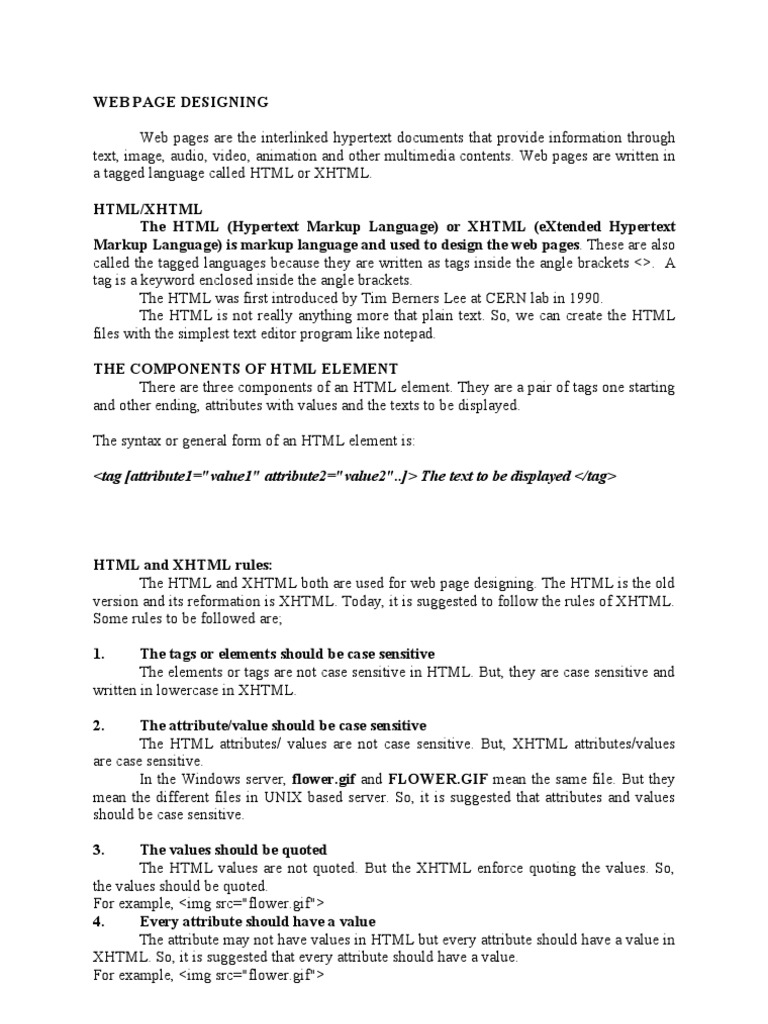 WEB PAGE DESIGNING

Web pages are the interlinked hypertext documents that provide information through text, image, audio, video, animation and other multimedia contents. Web pages are written in a tagged language called HTML or XHTML.

HTML/XHTML

The HTML (Hypertext Markup Language) or XHTML (eXtended Hypertext Markup Language) is markup language and used to design the web pages. These are also called the tagged languages because they are written as tags inside the angle brackets <>. A tag is a keyword enclosed inside the angle brackets.

The HTML was first introduced by Tim Berners Lee at CERN lab in 1990.

The HTML is not really anything more that plain text. So, we can create the HTML files with the simplest text editor program like notepad.

THE COMPONENTS OF HTML ELEMENT

There are three components of an HTML element. They are a pair of tags one starting and other ending, attributes with values and the texts to be displayed.

The syntax or general form of an HTML element is:

<tag [attribute1="value1" attribute2="value2"..]> The text to be displayed </tag>

HTML and XHTML rules:

The HTML and XHTML both are used for web page designing. The HTML is the old version and its reformation is XHTML. Today, it is suggested to follow the rules of XHTML. Some rules to be followed are;

1. The tags or elements should be case sensitive

The elements or tags are not case sensitive in HTML. But, they are case sensitive and written in lowercase in XHTML.

2. The attribute/value should be case sensitive

The HTML attributes/ values are not case sensitive. But, XHTML attributes/values are case sensitive.

In the Windows server, flower.gif and FLOWER.GIF mean the same file. But they mean the different files in UNIX based server. So, it is suggested that attributes and values should be case sensitive.

3. The values should be quoted

The HTML values are not quoted. But the XHTML enforce quoting the values. So, the values should be quoted.

For example, <img src="flower.gif">

4. Every attribute should have a value

The attribute may not have values in HTML but every attribute should have a value in XHTML. So, it is suggested that every attribute should have a value.

For example, <img src="flower.gif">